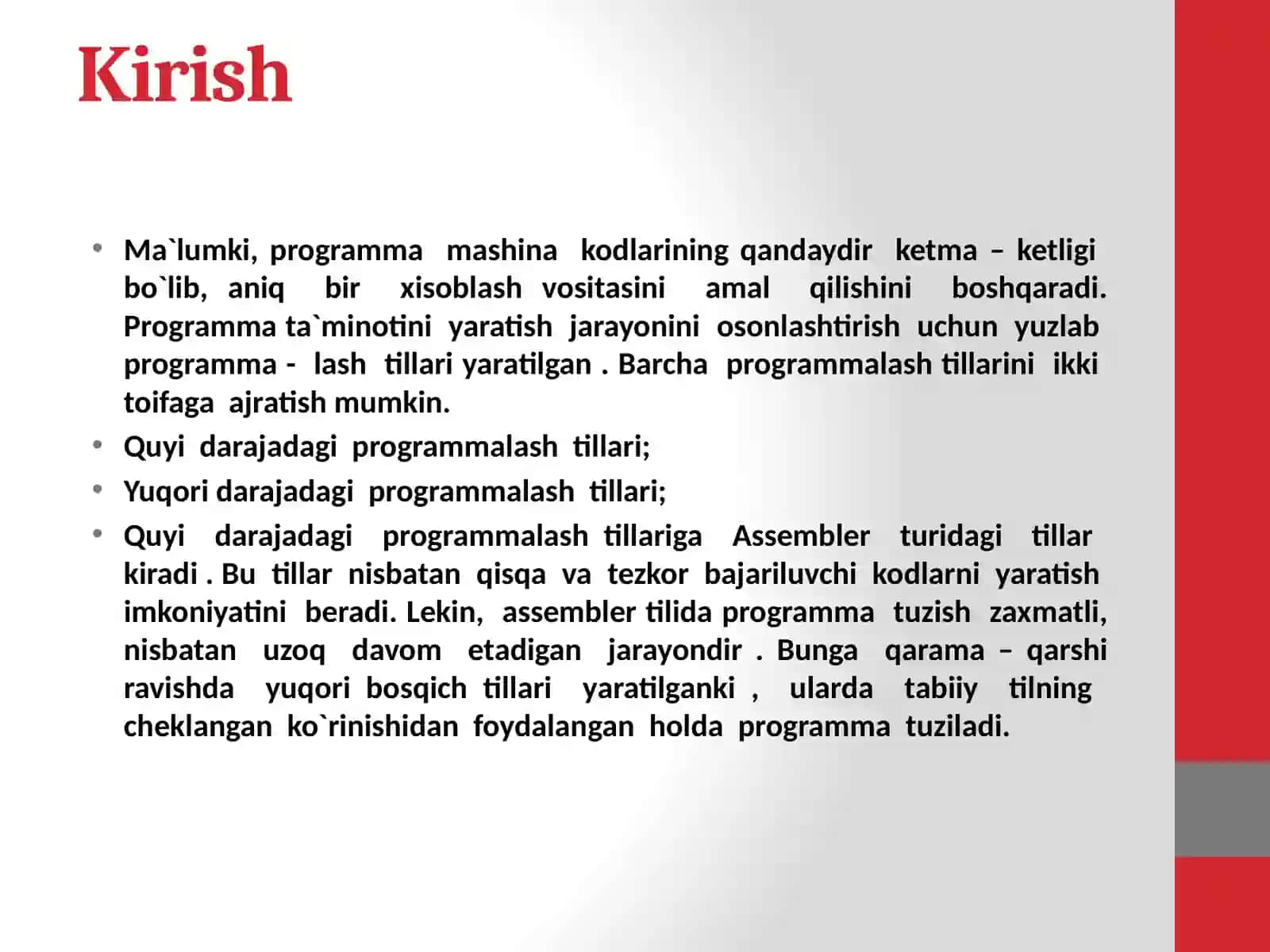 Kirish

• Ma`lumki, programma mashina kodlarining qandaydir ketma – ketligi bo`lib, aniq bir xisoblash vositasini amal qilishini boshqaradi. Programma ta`minotini yaratish jarayonini osonlashtirish uchun yuzlab programma - lash tillari yaratilgan . Barcha programmalash tillarini ikki toifaga ajratish mumkin.
• Quyi darajadagi programmalash tillari;
• Yuqori darajadagi programmalash tillari;
• Quyi darajadagi programmalash tillariga Assembler turidagi tillar kiradi . Bu tillar nisbatan qisqa va tezkor bajariluvchi kodlarni yaratish imkoniyatini beradi. Lekin, assembler tilida programma tuzish zaxmatli, nisbatan uzoq davom etadigan jarayondir . Bunga qarama – qarshi ravishda yuqori bosqich tillari yaratilganki , ularda tabiiy tilning cheklangan ko`rinishidan foydalangan holda programma tuziladi.